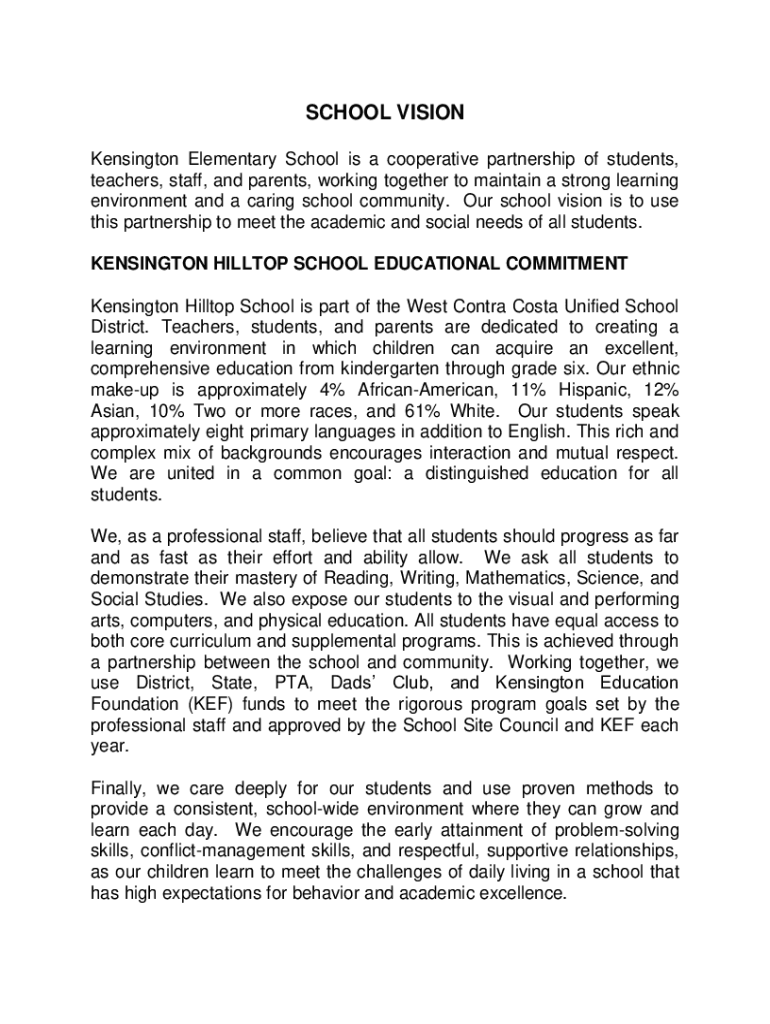 SCHOOL VISION

Kensington Elementary School is a cooperative partnership of students, teachers, staff, and parents, working together to maintain a strong learning environment and a caring school community. Our school vision is to use this partnership to meet the academic and social needs of all students.

KENSINGTON HILLTOP SCHOOL EDUCATIONAL COMMITMENT

Kensington Hilltop School is part of the West Contra Costa Unified School District. Teachers, students, and parents are dedicated to creating a learning environment in which children can acquire an excellent, comprehensive education from kindergarten through grade six. Our ethnic make-up is approximately 4% African-American, 11% Hispanic, 12% Asian, 10% Two or more races, and 61% White. Our students speak approximately eight primary languages in addition to English. This rich and complex mix of backgrounds encourages interaction and mutual respect. We are united in a common goal: a distinguished education for all students.

We, as a professional staff, believe that all students should progress as far and as fast as their effort and ability allow. We ask all students to demonstrate their mastery of Reading, Writing, Mathematics, Science, and Social Studies. We also expose our students to the visual and performing arts, computers, and physical education. All students have equal access to both core curriculum and supplemental programs. This is achieved through a partnership between the school and community. Working together, we use District, State, PTA, Dads' Club, and Kensington Education Foundation (KEF) funds to meet the rigorous program goals set by the professional staff and approved by the School Site Council and KEF each year.

Finally, we care deeply for our students and use proven methods to provide a consistent, school-wide environment where they can grow and learn each day. We encourage the early attainment of problem-solving skills, conflict-management skills, and respectful, supportive relationships, as our children learn to meet the challenges of daily living in a school that has high expectations for behavior and academic excellence.